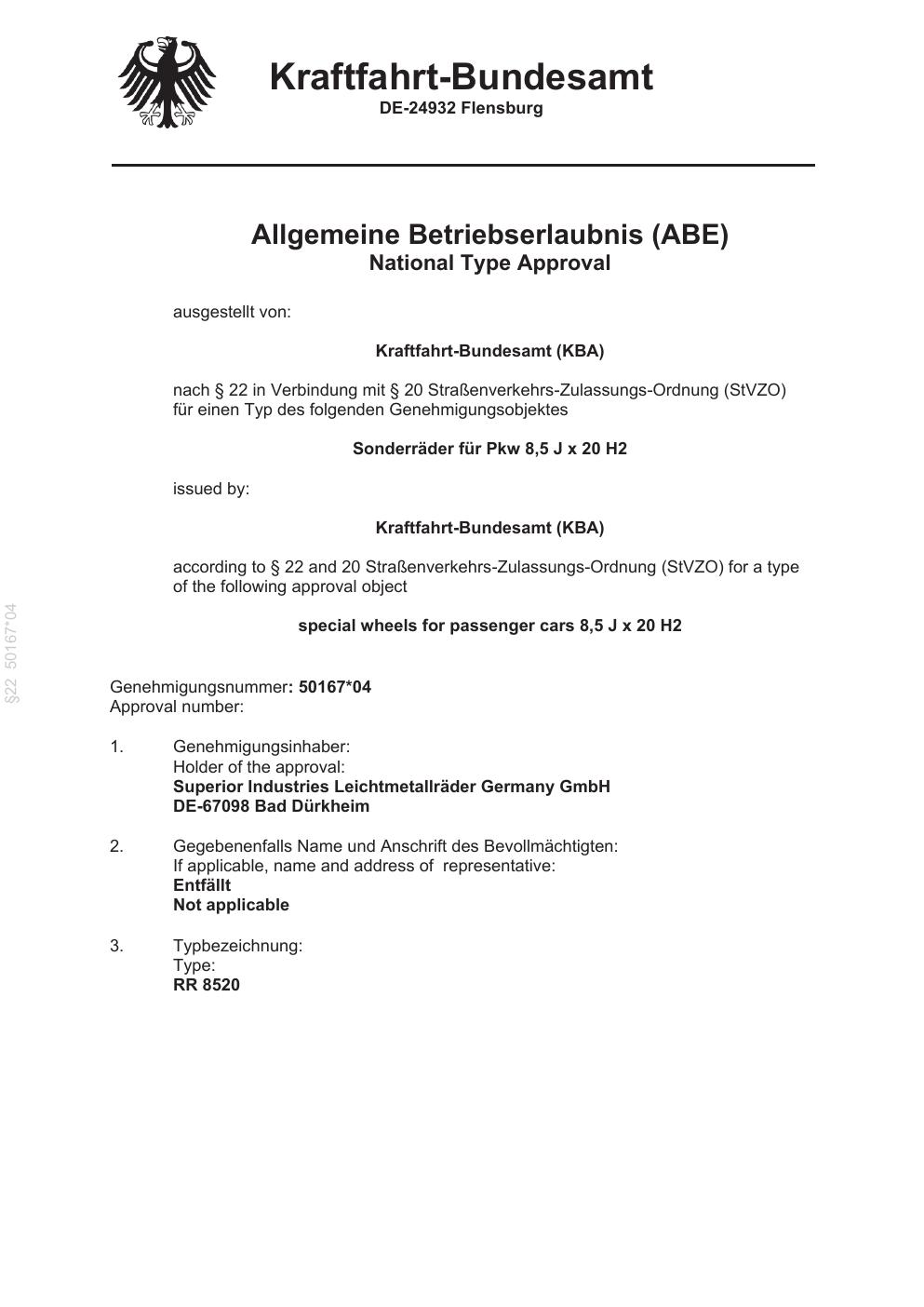 Kraftfahrt-Bundesamt
DE-24932 Flensburg

Allgemeine Betriebserlaubnis (ABE)
National Type Approval

ausgestellt von:

Kraftfahrt-Bundesamt (KBA)

nach § 22 in Verbindung mit § 20 Straßenverkehrs-Zulassungs-Ordnung (StVZO) für einen Typ des folgenden Genehmigungsobjektes

Sonderräder für Pkw 8,5 J x 20 H2

issued by:

Kraftfahrt-Bundesamt (KBA)

according to § 22 and 20 Straßenverkehrs-Zulassungs-Ordnung (StVZO) for a type of the following approval object

special wheels for passenger cars 8,5 J x 20 H2

Genehmigungsnummer: 50167*04
Approval number:

1. Genehmigungsinhaber:
Holder of the approval:
Superior Industries Leichtmetallräder Germany GmbH
DE-67098 Bad Dürkheim

2. Gegebenenfalls Name und Anschrift des Bevollmächtigten:
If applicable, name and address of representative:
Entfällt
Not applicable

3. Typbezeichnung:
Type:
RR 8520

§22 50167*04